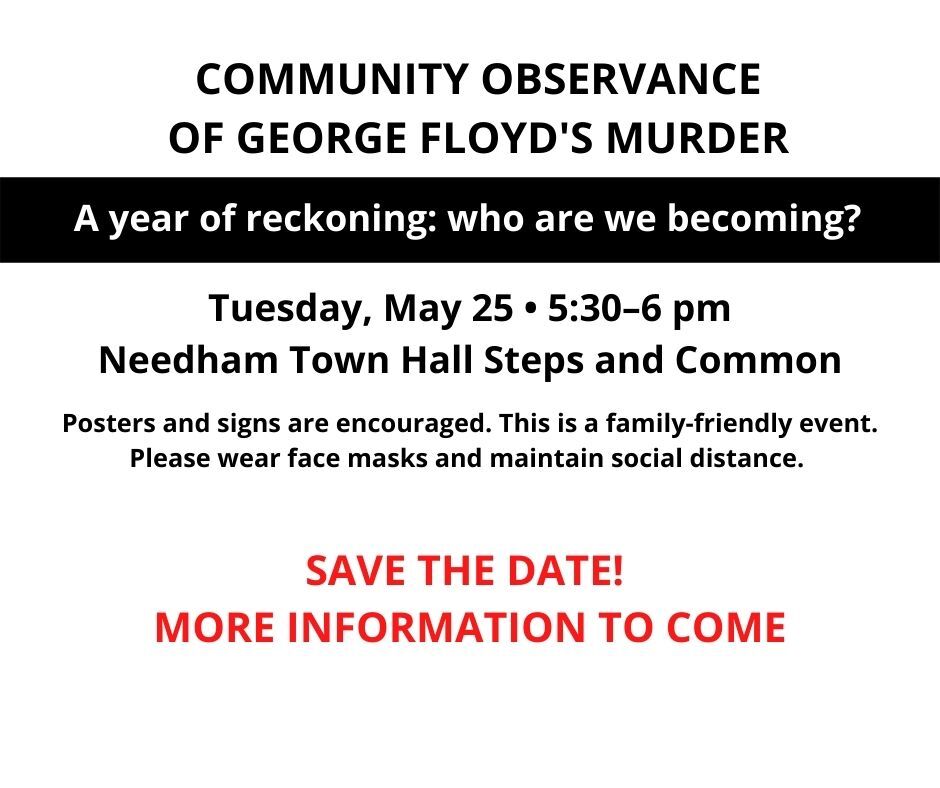 COMMUNITY OBSERVANCE
OF GEORGE FLOYD'S MURDER

A year of reckoning: who are we becoming?

Tuesday, May 25 • 5:30–6 pm
Needham Town Hall Steps and Common

Posters and signs are encouraged. This is a family-friendly event.
Please wear face masks and maintain social distance.

SAVE THE DATE!
MORE INFORMATION TO COME